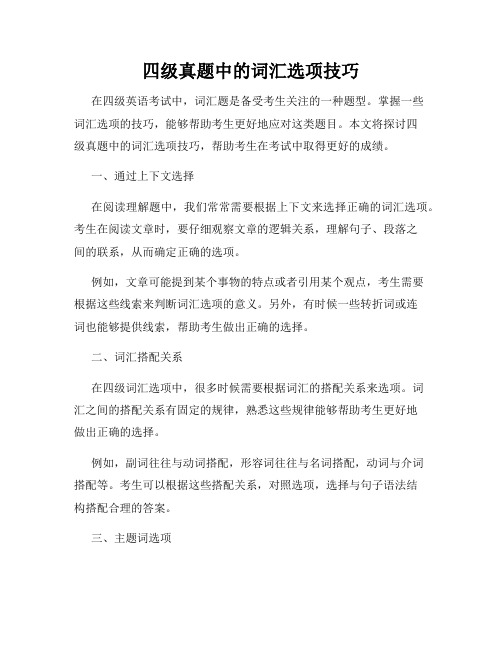 四级真题中的词汇选项技巧

在四级英语考试中，词汇题是备受考生关注的一种题型。掌握一些词汇选项的技巧，能够帮助考生更好地应对这类题目。本文将探讨四级真题中的词汇选项技巧，帮助考生在考试中取得更好的成绩。

一、通过上下文选择

在阅读理解题中，我们常常需要根据上下文来选择正确的词汇选项。考生在阅读文章时，要仔细观察文章的逻辑关系，理解句子、段落之间的联系，从而确定正确的选项。

例如，文章可能提到某个事物的特点或者引用某个观点，考生需要根据这些线索来判断词汇选项的意义。另外，有时候一些转折词或连词也能够提供线索，帮助考生做出正确的选择。

二、词汇搭配关系

在四级词汇选项中，很多时候需要根据词汇的搭配关系来选项。词汇之间的搭配关系有固定的规律，熟悉这些规律能够帮助考生更好地做出正确的选择。

例如，副词往往与动词搭配，形容词往往与名词搭配，动词与介词搭配等。考生可以根据这些搭配关系，对照选项，选择与句子语法结构搭配合理的答案。

三、主题词选项